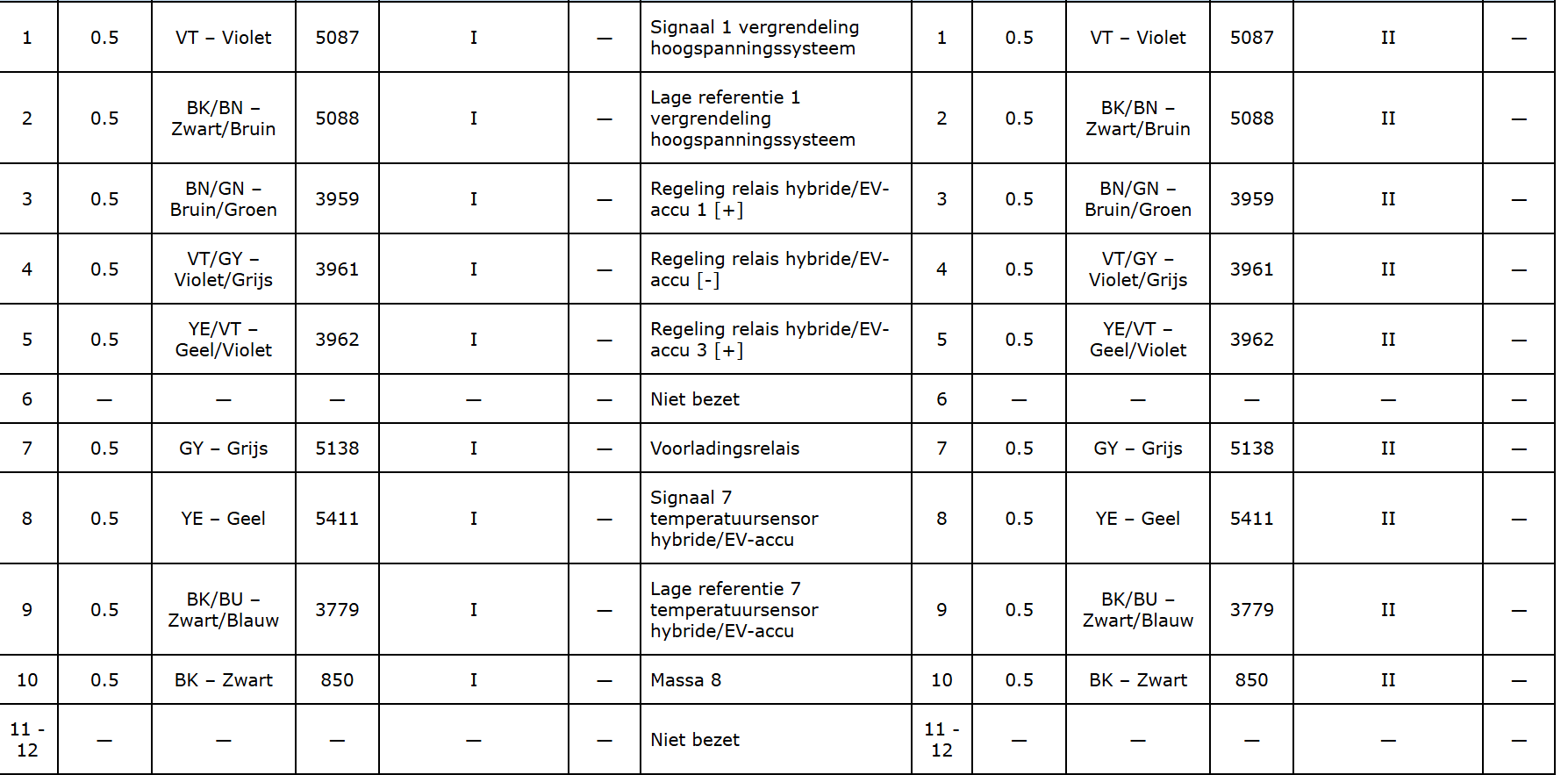 | 1 | 0.5 | VT – Violet | 5087 | I | — | Signaal 1 vergrendeling hoogspanningssysteem | 1 | 0.5 | VT – Violet | 5087 | II | — |
|---|---|---|---|---|---|---|---|---|---|---|---|---|
| 2 | 0.5 | BK/BN – Zwart/Bruin | 5088 | I | — | Lage referentie 1 vergrendeling hoogspanningssysteem | 2 | 0.5 | BK/BN – Zwart/Bruin | 5088 | II | — |
| 3 | 0.5 | BN/GN – Bruin/Groen | 3959 | I | — | Regeling relais hybride/EV-accu 1 [+] | 3 | 0.5 | BN/GN – Bruin/Groen | 3959 | II | — |
| 4 | 0.5 | VT/GY – Violet/Grijs | 3961 | I | — | Regeling relais hybride/EV-accu [-] | 4 | 0.5 | VT/GY – Violet/Grijs | 3961 | II | — |
| 5 | 0.5 | YE/VT – Geel/Violet | 3962 | I | — | Regeling relais hybride/EV-accu 3 [+] | 5 | 0.5 | YE/VT – Geel/Violet | 3962 | II | — |
| 6 | — | — | — | — | — | Niet bezet | 6 | — | — | — | — | — |
| 7 | 0.5 | GY – Grijs | 5138 | I | — | Voorladingsrelais | 7 | 0.5 | GY – Grijs | 5138 | II | — |
| 8 | 0.5 | YE – Geel | 5411 | I | — | Signaal 7 temperatuursensor hybride/EV-accu | 8 | 0.5 | YE – Geel | 5411 | II | — |
| 9 | 0.5 | BK/BU – Zwart/Blauw | 3779 | I | — | Lage referentie 7 temperatuursensor hybride/EV-accu | 9 | 0.5 | BK/BU – Zwart/Blauw | 3779 | II | — |
| 10 | 0.5 | BK – Zwart | 850 | I | — | Massa 8 | 10 | 0.5 | BK – Zwart | 850 | II | — |
| 11 - 12 | — | — | — | — | — | Niet bezet | 11 - 12 | — | — | — | — | — |